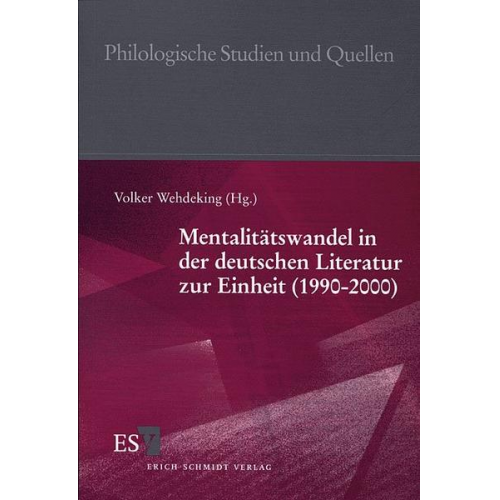 Philologische Studien und Quellen

Volker Wehdeking (Hg.)

Mentalitätswandel in der deutschen Literatur zur Einheit (1990-2000)

ESV

ERICH SCHMIDT VERLAG